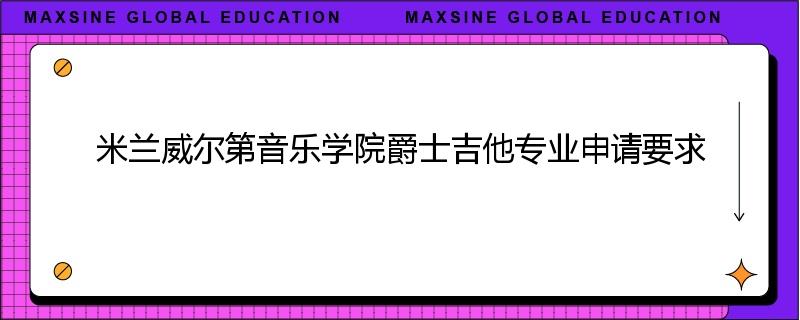 MAXSINE GLOBAL EDUCATION MAXSINE GLOBAL EDUCATION

米兰威尔第音乐学院爵士吉他专业申请要求